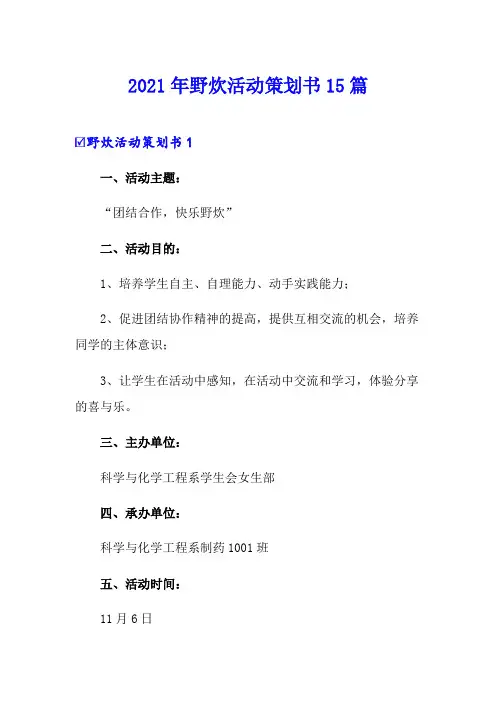 2021年野炊活动策划书15篇

☑野炊活动策划书1

一、活动主题：

“团结合作，快乐野炊”

二、活动目的：

1、培养学生自主、自理能力、动手实践能力；

2、促进团结协作精神的提高，提供互相交流的机会，培养同学的主体意识；

3、让学生在活动中感知，在活动中交流和学习，体验分享的喜与乐。

三、主办单位：

科学与化学工程系学生会女生部

四、承办单位：

科学与化学工程系制药1001班

五、活动时间：

11月6日